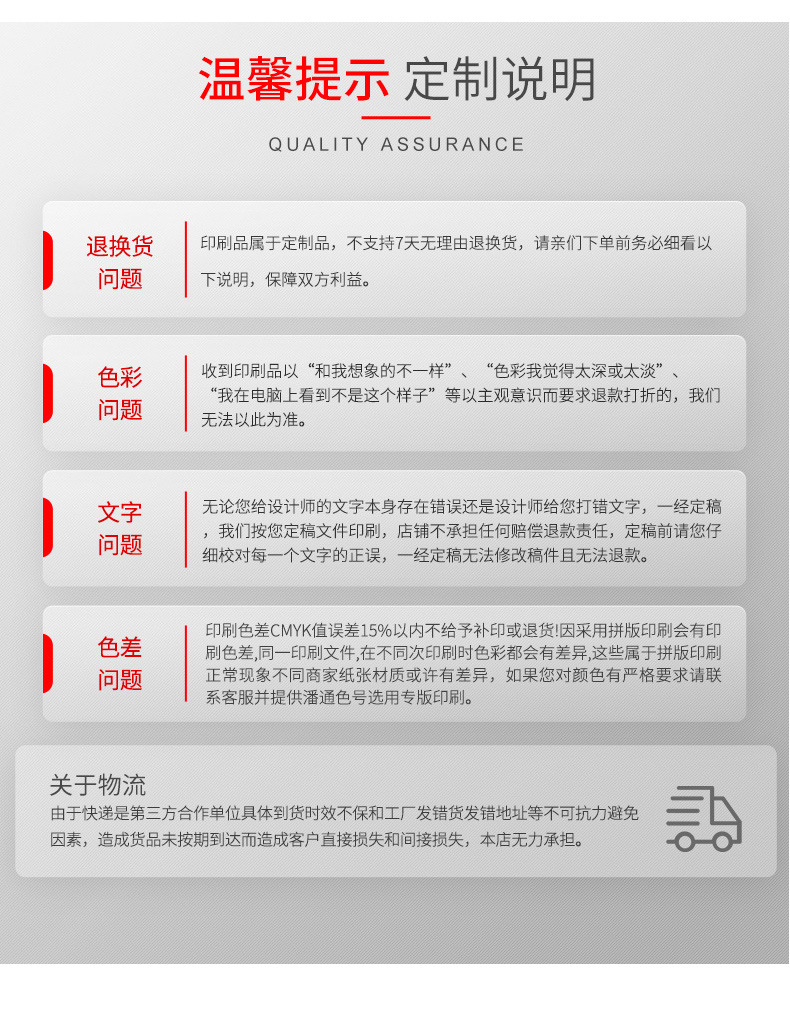 温馨提示 定制说明

QUALITY ASSURANCE

退换货问题

印刷品属于定制品，不支持7天无理由退换货，请亲们下单前务必细看以下说明，保障双方利益。

色彩问题

收到印刷品以“和我想象的不一样”、“色彩我觉得太深或太淡”、“我在电脑上看到不是这个样子”等以主观意识而要求退款打折的，我们无法以此为准。

文字问题

无论您给设计师的文字本身存在错误还是设计师给您打错文字，一经定稿，我们按您定稿文件印刷，店铺不承担任何赔偿退款责任，定稿前请您仔细校对每一个文字的正误，一经定稿无法修改稿件且无法退款。

色差问题

印刷色差CMYK值误差15%以内不给予补印或退货!因采用拼版印刷会有印刷色差,同一印刷文件,在不同次印刷时色彩都会有差异,这些属于拼版印刷正常现象不同商家纸张材质或许有差异，如果您对颜色有严格要求请联系客服并提供潘通色号选用专版印刷。

关于物流

由于快递是第三方合作单位具体到货时效不保和工厂发错货发错地址等不可抗力避免因素，造成货品未按期到达而造成客户直接损失和间接损失，本店无力承担。